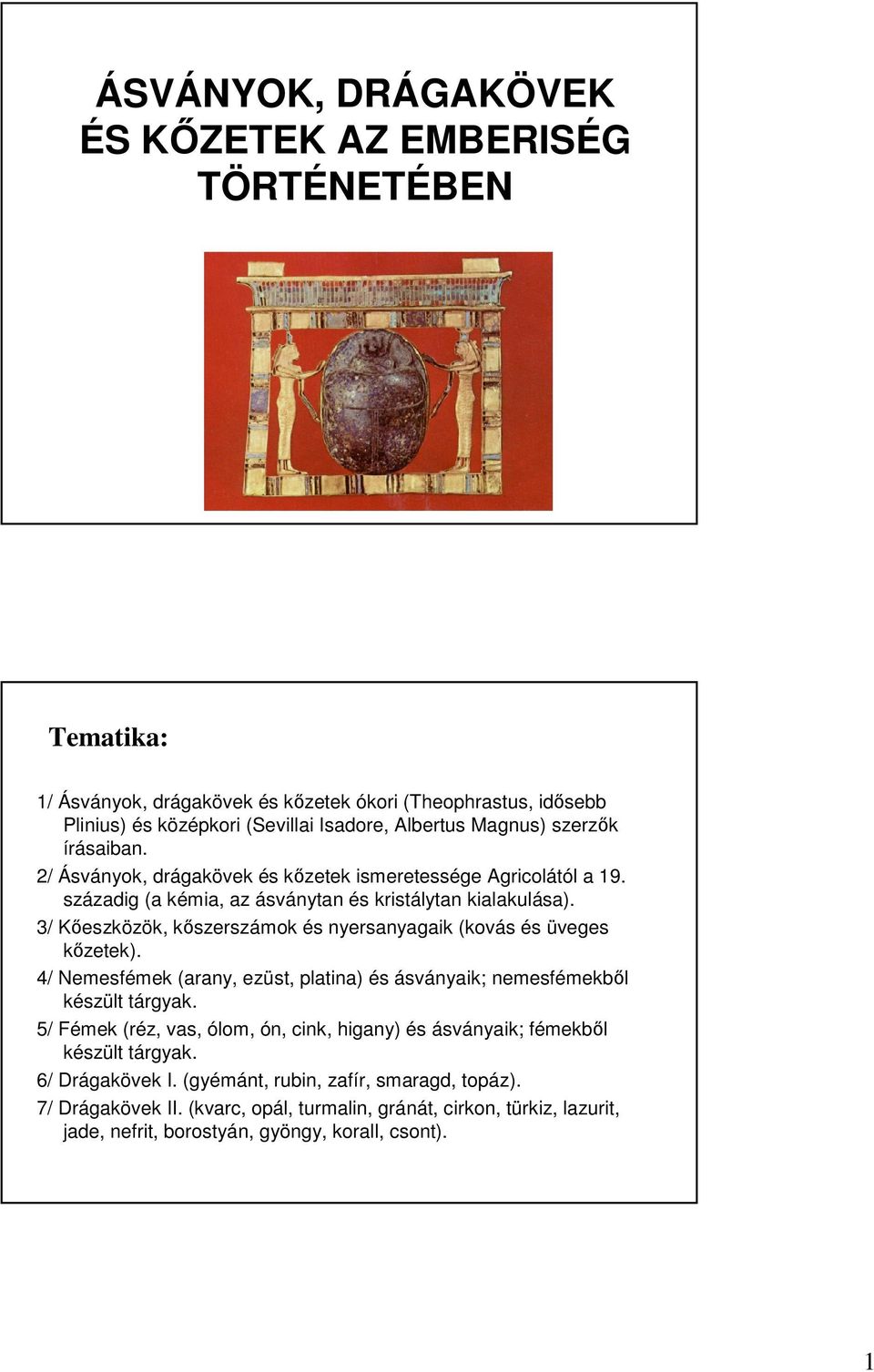 ÁSVÁNYOK, DRÁGAKÖVEK ÉS KŐZETEK AZ EMBERISÉG TÖRTÉNETÉBEN

Tematika:

1/ Ásványok, drágakövek és kőzetek ókori (Theophrastus, idősebb Plinius) és középkori (Sevillai Isadore, Albertus Magnus) szerzők írásaiban.

2/ Ásványok, drágakövek és kőzetek ismeretessége Agricolától a 19. századig (a kémia, az ásványtan és kristálytan kialakulása).

3/ Kőeszközök, kőszerszámok és nyersanyagaik (kovás és üveges kőzetek).

4/ Nemesfémek (arany, ezüst, platina) és ásványaik; nemesfémekből készült tárgyak.

5/ Fémek (réz, vas, ólom, ón, cink, higany) és ásványaik; fémekből készült tárgyak.

6/ Drágakövek I. (gyémánt, rubin, zafír, smaragd, topáz).

7/ Drágakövek II. (kvarc, opál, turmalin, gránát, cirkon, türkiz, lazurit, jade, nefrit, borostyán, gyöngy, korall, csont).

1